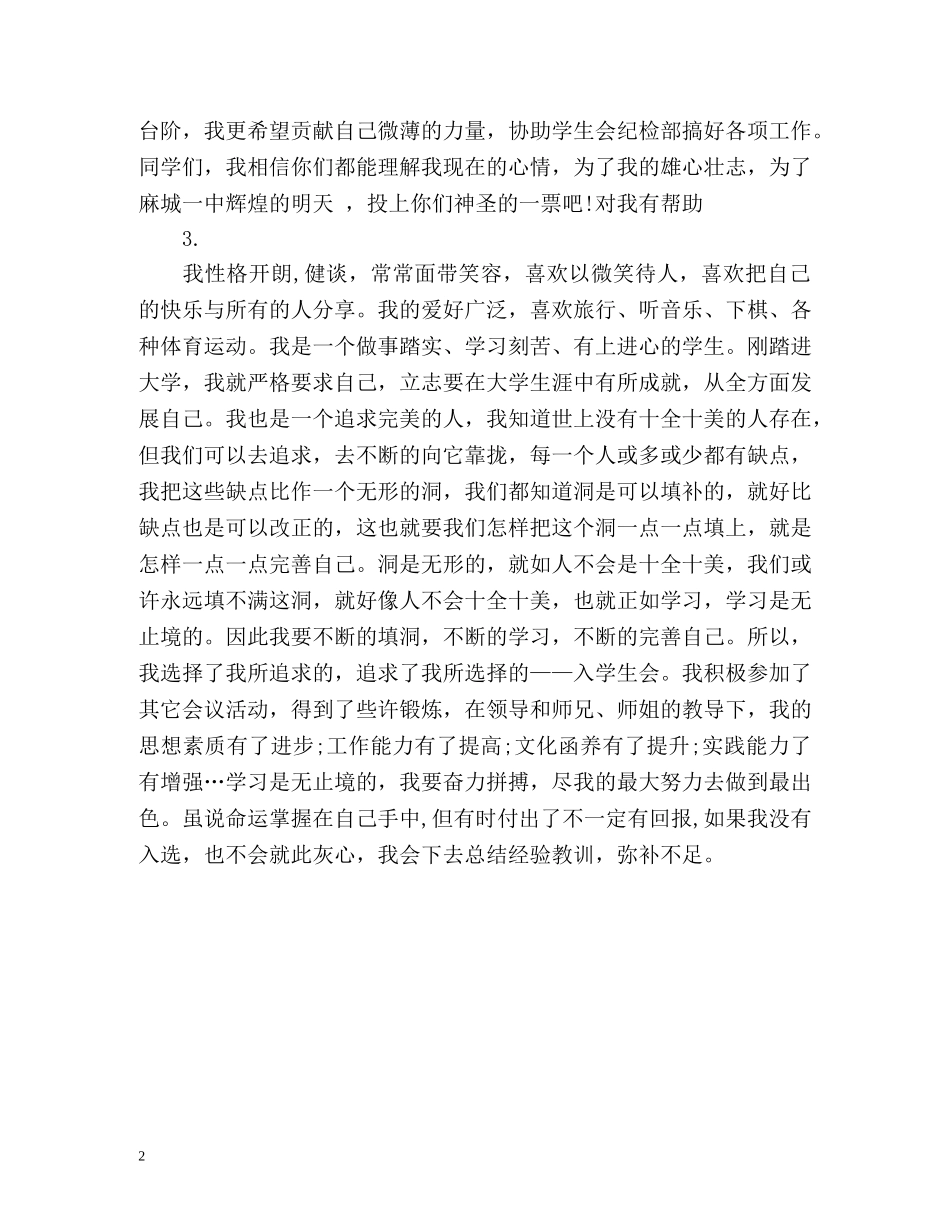 台阶，我更希望贡献自己微薄的力量，协助学生会纪检部搞好各项工作。同学们，我相信你们都能理解我现在的心情，为了我的雄心壮志，为了麻城一中辉煌的明天 ，投上你们神圣的一票吧!对我有帮助

3.

我性格开朗,健谈，常常面带笑容，喜欢以微笑待人，喜欢把自己的快乐与所有的人分享。我的爱好广泛，喜欢旅行、听音乐、下棋、各种体育运动。我是一个做事踏实、学习刻苦、有上进心的学生。刚踏进大学，我就严格要求自己，立志要在大学生涯中有所成就，从全方面发展自己。我也是一个追求完美的人，我知道世上没有十全十美的人存在，但我们可以去追求，去不断的向它靠拢，每一个人或多或少都有缺点，我把这些缺点比作一个无形的洞，我们都知道洞是可以填补的，就好比缺点也是可以改正的，这也就要我们怎样把这个洞一点一点填上，就是怎样一点一点完善自己。洞是无形的，就如人不会是十全十美，我们或许永远填不满这洞，就好像人不会十全十美，也就正如学习，学习是无止境的。因此我要不断的填洞，不断的学习，不断的完善自己。所以，我选择了我所追求的，追求了我所选择的——入学生会。我积极参加了其它会议活动，得到了些许锻炼，在领导和师兄、师姐的教导下，我的思想素质有了进步;工作能力有了提高;文化函养有了提升;实践能力了有增强…学习是无止境的，我要奋力拼搏，尽我的最大努力去做到最出色。虽说命运掌握在自己手中,但有时付出了不一定有回报,如果我没有入选，也不会就此灰心，我会下去总结经验教训，弥补不足。

2